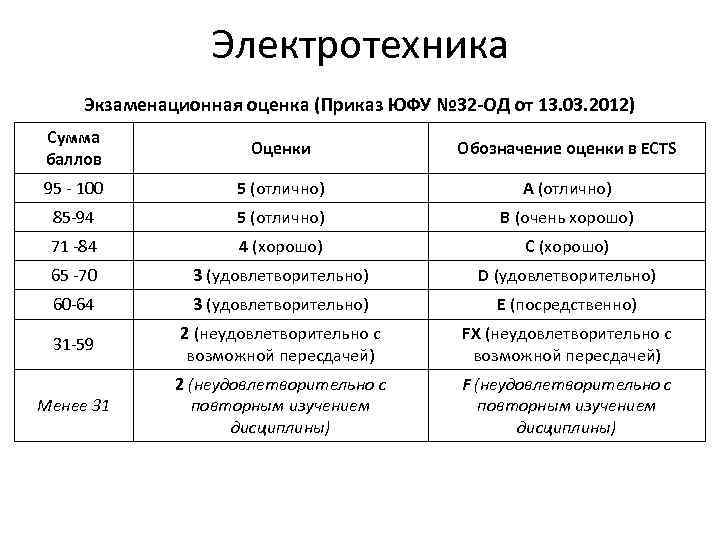 Электротехника

Экзаменационная оценка (Приказ ЮФУ №32-ОД от 13.03.2012)

| Сумма баллов | Оценки | Обозначение оценки в ECTS |
|---|---|---|
| 95 - 100 | 5 (отлично) | A (отлично) |
| 85-94 | 5 (отлично) | B (очень хорошо) |
| 71 -84 | 4 (хорошо) | C (хорошо) |
| 65 -70 | 3 (удовлетворительно) | D (удовлетворительно) |
| 60-64 | 3 (удовлетворительно) | E (посредственно) |
| 31-59 | 2 (неудовлетворительно с возможной пересдачей) | FX (неудовлетворительно с возможной пересдачей) |
| Менее 31 | 2 (неудовлетворительно с повторным изучением дисциплины) | F (неудовлетворительно с повторным изучением дисциплины) |